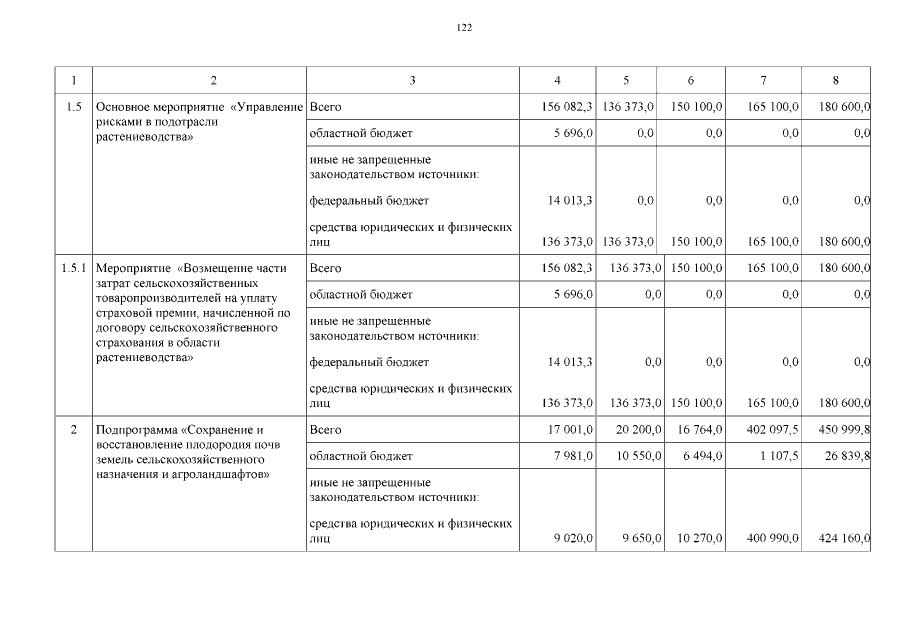 122

| 1 | 2 | 3 | 4 | 5 | 6 | 7 | 8 |
|---|---|---|---|---|---|---|---|
| 1.5 | Основное мероприятие «Управление рисками в подотрасли растениеводства» | Всего | 156 082,3 | 136 373,0 | 150 100,0 | 165 100,0 | 180 600,0 |
| | | областной бюджет | 5 696,0 | 0,0 | 0,0 | 0,0 | 0,0 |
| | | иные не запрещенные законодательством источники: | | | | | |
| | | федеральный бюджет | 14 013,3 | 0,0 | 0,0 | 0,0 | 0,0 |
| | | средства юридических и физических лиц | 136 373,0 | 136 373,0 | 150 100,0 | 165 100,0 | 180 600,0 |
| 1.5.1 | Мероприятие «Возмещение части затрат сельскохозяйственных товаропроизводителей на уплату страховой премии, начисленной по договору сельскохозяйственного страхования в области растениеводства» | Всего | 156 082,3 | 136 373,0 | 150 100,0 | 165 100,0 | 180 600,0 |
| | | областной бюджет | 5 696,0 | 0,0 | 0,0 | 0,0 | 0,0 |
| | | иные не запрещенные законодательством источники: | | | | | |
| | | федеральный бюджет | 14 013,3 | 0,0 | 0,0 | 0,0 | 0,0 |
| | | средства юридических и физических лиц | 136 373,0 | 136 373,0 | 150 100,0 | 165 100,0 | 180 600,0 |
| 2 | Подпрограмма «Сохранение и восстановление плодородия почв земель сельскохозяйственного назначения и агроландшафтов» | Всего | 17 001,0 | 20 200,0 | 16 764,0 | 402 097,5 | 450 999,8 |
| | | областной бюджет | 7 981,0 | 10 550,0 | 6 494,0 | 1 107,5 | 26 839,8 |
| | | иные не запрещенные законодательством источники: | | | | | |
| | | средства юридических и физических лиц | 9 020,0 | 9 650,0 | 10 270,0 | 400 990,0 | 424 160,0 |